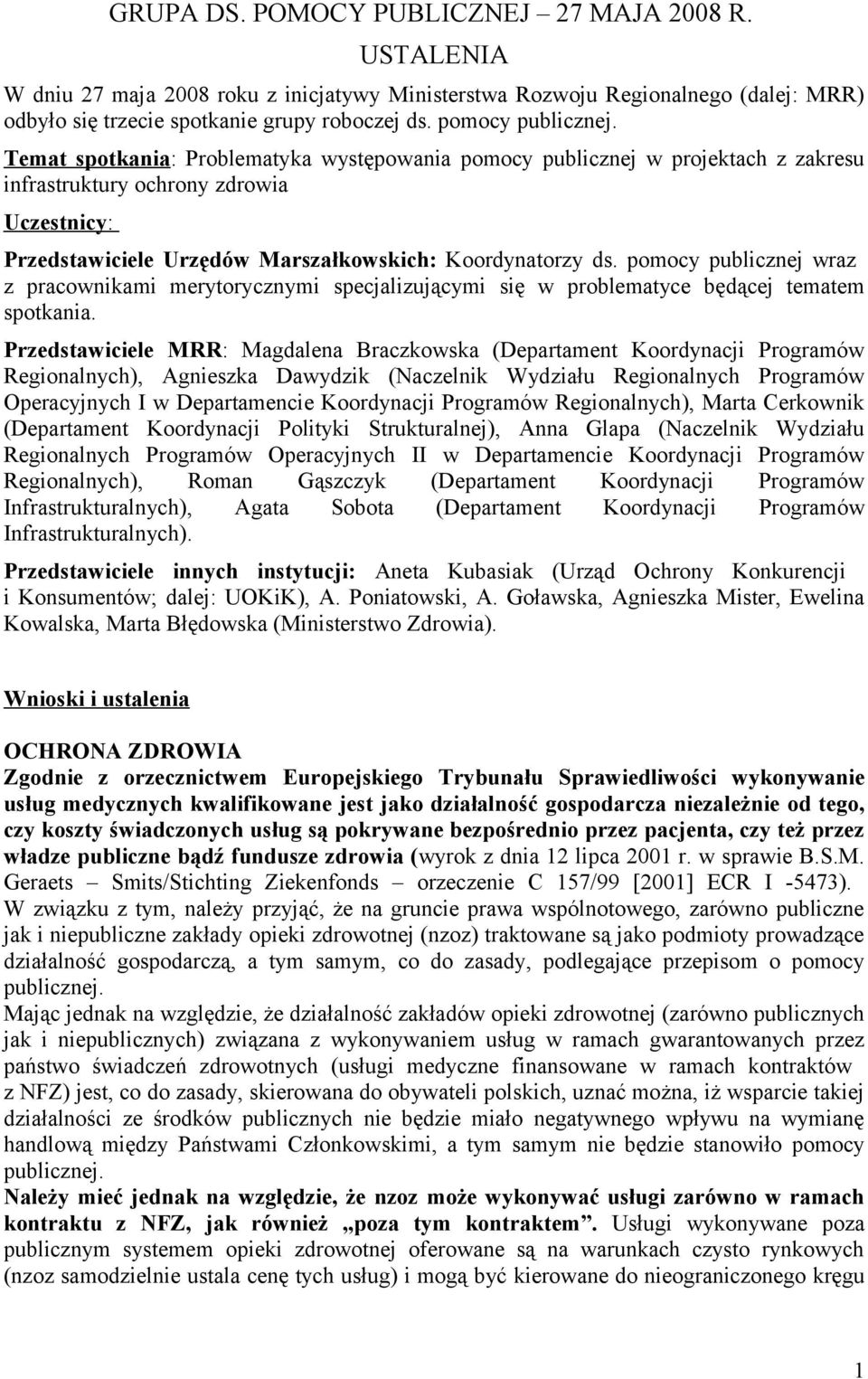 GRUPA DS. POMOCY PUBLICZNEJ – 27 MAJA 2008 R.
USTALENIA

W dniu 27 maja 2008 roku z inicjatywy Ministerstwa Rozwoju Regionalnego (dalej: MRR) odbyło się trzecie spotkanie grupy roboczej ds. pomocy publicznej.

Temat spotkania: Problematyka występowania pomocy publicznej w projektach z zakresu infrastruktury ochrony zdrowia

Uczestnicy:

Przedstawiciele Urzędów Marszałkowskich: Koordynatorzy ds. pomocy publicznej wraz z pracownikami merytorycznymi specjalizującymi się w problematyce będącej tematem spotkania.

Przedstawiciele MRR: Magdalena Braczkowska (Departament Koordynacji Programów Regionalnych), Agnieszka Dawydzik (Naczelnik Wydziału Regionalnych Programów Operacyjnych I w Departamencie Koordynacji Programów Regionalnych), Marta Cerkownik (Departament Koordynacji Polityki Strukturalnej), Anna Glapa (Naczelnik Wydziału Regionalnych Programów Operacyjnych II w Departamencie Koordynacji Programów Regionalnych), Roman Gąszczyk (Departament Koordynacji Programów Infrastrukturalnych), Agata Sobota (Departament Koordynacji Programów Infrastrukturalnych).

Przedstawiciele innych instytucji: Aneta Kubasiak (Urząd Ochrony Konkurencji i Konsumentów; dalej: UOKiK), A. Poniatowski, A. Goławska, Agnieszka Mister, Ewelina Kowalska, Marta Błędowska (Ministerstwo Zdrowia).

Wnioski i ustalenia

OCHRONA ZDROWIA
Zgodnie z orzecznictwem Europejskiego Trybunału Sprawiedliwości wykonywanie usług medycznych kwalifikowane jest jako działalność gospodarcza niezależnie od tego, czy koszty świadczonych usług są pokrywane bezpośrednio przez pacjenta, czy też przez władze publiczne bądź fundusze zdrowia (wyrok z dnia 12 lipca 2001 r. w sprawie B.S.M. Geraets – Smits/Stichting Ziekenfonds – orzeczenie C 157/99 [2001] ECR I -5473). W związku z tym, należy przyjąć, że na gruncie prawa wspólnotowego, zarówno publiczne jak i niepubliczne zakłady opieki zdrowotnej (nzoz) traktowane są jako podmioty prowadzące działalność gospodarczą, a tym samym, co do zasady, podlegające przepisom o pomocy publicznej.
Mając jednak na względzie, że działalność zakładów opieki zdrowotnej (zarówno publicznych jak i niepublicznych) związana z wykonywaniem usług w ramach gwarantowanych przez państwo świadczeń zdrowotnych (usługi medyczne finansowane w ramach kontraktów z NFZ) jest, co do zasady, skierowana do obywateli polskich, uznać można, iż wsparcie takiej działalności ze środków publicznych nie będzie miało negatywnego wpływu na wymianę handlową między Państwami Członkowskimi, a tym samym nie będzie stanowiło pomocy publicznej.
Należy mieć jednak na względzie, że nzoz może wykonywać usługi zarówno w ramach kontraktu z NFZ, jak również „poza tym kontraktem”. Usługi wykonywane poza publicznym systemem opieki zdrowotnej oferowane są na warunkach czysto rynkowych (nzoz samodzielnie ustala cenę tych usług) i mogą być kierowane do nieograniczonego kręgu

1